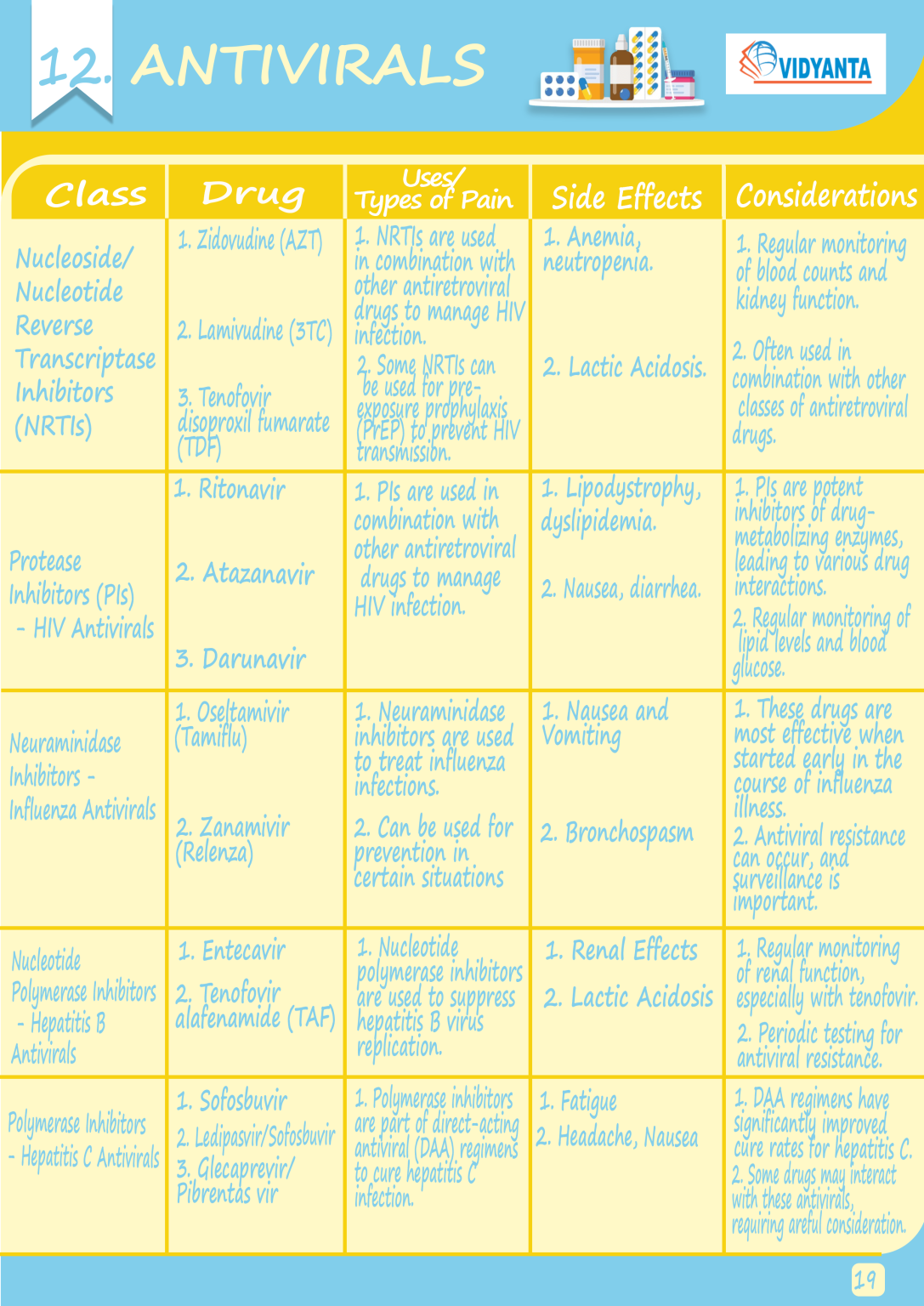 12. ANTIVIRALS

VIDYANTA

| Class | Drug | Uses/ Types of Pain | Side Effects | Considerations |
|---|---|---|---|---|
| Nucleoside/ Nucleotide Reverse Transcriptase Inhibitors (NRTIs) | 1. Zidovudine (AZT) 2. Lamivudine (3TC) 3. Tenofovir disoproxil fumarate (TDF) | 1. NRTIs are used in combination with other antiretroviral drugs to manage HIV infection. 2. Some NRTIs can be used for pre-exposure prophylaxis (PrEP) to prevent HIV transmission. | 1. Anemia, neutropenia. 2. Lactic Acidosis. | 1. Regular monitoring of blood counts and kidney function. 2. Often used in combination with other classes of antiretroviral drugs. |
| Protease Inhibitors (PIs) - HIV Antivirals | 1. Ritonavir 2. Atazanavir 3. Darunavir | 1. PIs are used in combination with other antiretroviral drugs to manage HIV infection. | 1. Lipodystrophy, dyslipidemia. 2. Nausea, diarrhea. | 1. PIs are potent inhibitors of drug-metabolizing enzymes, leading to various drug interactions. 2. Regular monitoring of lipid levels and blood glucose. |
| Neuraminidase Inhibitors - Influenza Antivirals | 1. Oseltamivir (Tamiflu) 2. Zanamivir (Relenza) | 1. Neuraminidase inhibitors are used to treat influenza infections. 2. Can be used for prevention in certain situations | 1. Nausea and Vomiting 2. Bronchospasm | 1. These drugs are most effective when started early in the course of influenza illness. 2. Antiviral resistance can occur, and surveillance is important. |
| Nucleotide Polymerase Inhibitors - Hepatitis B Antivirals | 1. Entecavir 2. Tenofovir alafenamide (TAF) | 1. Nucleotide polymerase inhibitors are used to suppress hepatitis B virus replication. | 1. Renal Effects 2. Lactic Acidosis | 1. Regular monitoring of renal function, especially with tenofovir. 2. Periodic testing for antiviral resistance. |
| Polymerase Inhibitors - Hepatitis C Antivirals | 1. Sofosbuvir 2. Ledipasvir/Sofosbuvir 3. Glecaprevir/ Pibrentas vir | 1. Polymerase inhibitors are part of direct-acting antiviral (DAA) regimens to cure hepatitis C infection. | 1. Fatigue 2. Headache, Nausea | 1. DAA regimens have significantly improved cure rates for hepatitis C. 2. Some drugs may interact with these antivirals, requiring areful consideration. |

19